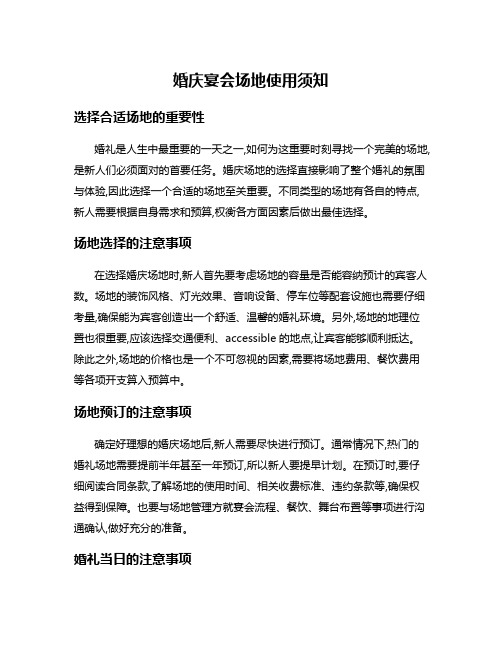 婚庆宴会场地使用须知

选择合适场地的重要性

婚礼是人生中最重要的一天之一,如何为这重要时刻寻找一个完美的场地,是新人们必须面对的首要任务。婚庆场地的选择直接影响了整个婚礼的氛围与体验,因此选择一个合适的场地至关重要。不同类型的场地有各自的特点,新人需要根据自身需求和预算,权衡各方面因素后做出最佳选择。

场地选择的注意事项

在选择婚庆场地时,新人首先要考虑场地的容量是否能容纳预计的宾客人数。场地的装饰风格、灯光效果、音响设备、停车位等配套设施也需要仔细考量,确保能为宾客创造出一个舒适、温馨的婚礼环境。另外,场地的地理位置也很重要,应该选择交通便利、accessible 的地点,让宾客能够顺利抵达。除此之外,场地的价格也是一个不可忽视的因素,需要将场地费用、餐饮费用等各项开支算入预算中。

场地预订的注意事项

确定好理想的婚庆场地后,新人需要尽快进行预订。通常情况下,热门的婚礼场地需要提前半年甚至一年预订,所以新人要提早计划。在预订时,要仔细阅读合同条款,了解场地的使用时间、相关收费标准、违约条款等,确保权益得到保障。也要与场地管理方就宴会流程、餐饮、舞台布置等事项进行沟通确认,做好充分的准备。

婚礼当日的注意事项